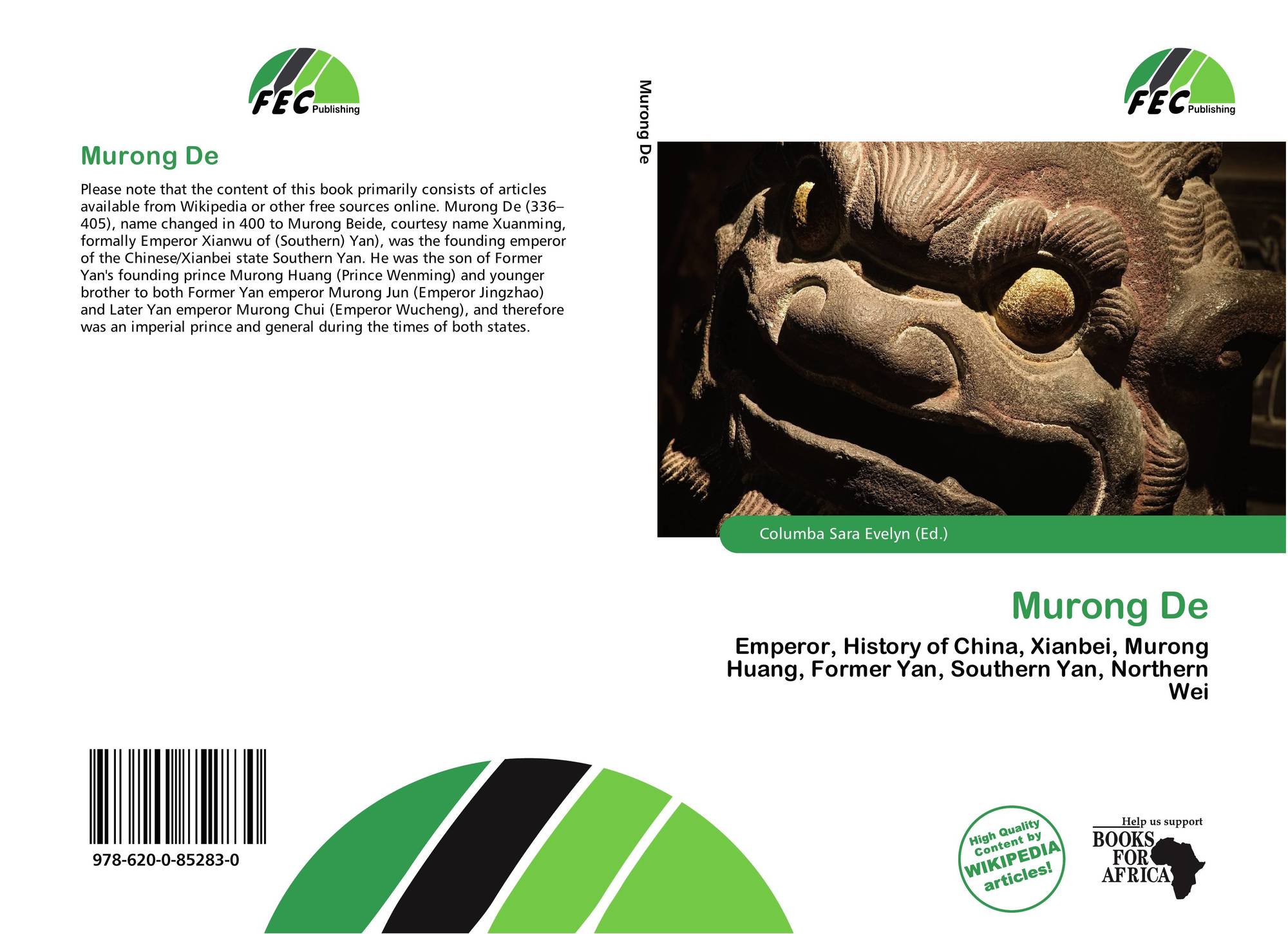 FEC Publishing

Murong De

Please note that the content of this book primarily consists of articles available from Wikipedia or other free sources online. Murong De (336–405), name changed in 400 to Murong Beide, courtesy name Xuanming, formally Emperor Xianwu of (Southern) Yan), was the founding emperor of the Chinese/Xianbei state Southern Yan. He was the son of Former Yan's founding prince Murong Huang (Prince Wenming) and younger brother to both Former Yan emperor Murong Jun (Emperor Jingzhao) and Later Yan emperor Murong Chui (Emperor Wucheng), and therefore was an imperial prince and general during the times of both states.

978-620-0-85283-0

Murong De

FEC Publishing

Columba Sara Evelyn (Ed.)

Murong De

Emperor, History of China, Xianbei, Murong Huang, Former Yan, Southern Yan, Northern Wei

High Quality Content by WIKIPEDIA articles!

Help us support
BOOKS FOR AFRICA